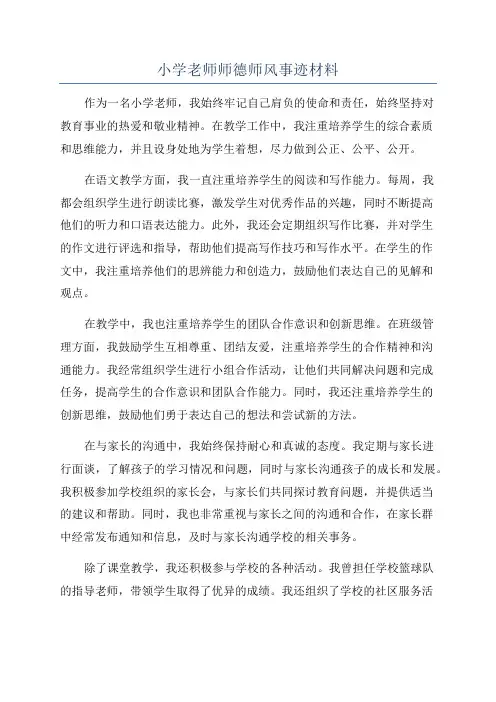 小学老师师德师风事迹材料

作为一名小学老师，我始终牢记自己肩负的使命和责任，始终坚持对教育事业的热爱和敬业精神。在教学工作中，我注重培养学生的综合素质和思维能力，并且设身处地为学生着想，尽力做到公正、公平、公开。

在语文教学方面，我一直注重培养学生的阅读和写作能力。每周，我都会组织学生进行朗读比赛，激发学生对优秀作品的兴趣，同时不断提高他们的听力和口语表达能力。此外，我还会定期组织写作比赛，并对学生的作文进行评选和指导，帮助他们提高写作技巧和写作水平。在学生的作文中，我注重培养他们的思辨能力和创造力，鼓励他们表达自己的见解和观点。

在教学中，我也注重培养学生的团队合作意识和创新思维。在班级管理方面，我鼓励学生互相尊重、团结友爱，注重培养学生的合作精神和沟通能力。我经常组织学生进行小组合作活动，让他们共同解决问题和完成任务，提高学生的合作意识和团队合作能力。同时，我还注重培养学生的创新思维，鼓励他们勇于表达自己的想法和尝试新的方法。

在与家长的沟通中，我始终保持耐心和真诚的态度。我定期与家长进行面谈，了解孩子的学习情况和问题，同时与家长沟通孩子的成长和发展。我积极参加学校组织的家长会，与家长们共同探讨教育问题，并提供适当的建议和帮助。同时，我也非常重视与家长之间的沟通和合作，在家长群中经常发布通知和信息，及时与家长沟通学校的相关事务。

除了课堂教学，我还积极参与学校的各种活动。我曾担任学校篮球队的指导老师，带领学生取得了优异的成绩。我还组织了学校的社区服务活